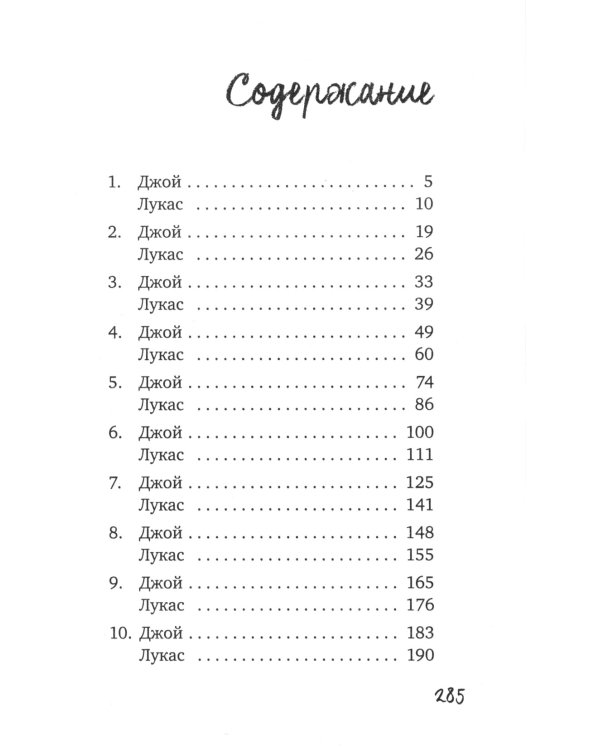 Содержание

1. Джой 5
Лукас 10

2. Джой 19
Лукас 26

3. Джой 33
Лукас 39

4. Джой 49
Лукас 60

5. Джой 74
Лукас 86

6. Джой 100
Лукас 111

7. Джой 125
Лукас 141

8. Джой 148
Лукас 155

9. Джой 165
Лукас 176

10. Джой 183
Лукас 190

285